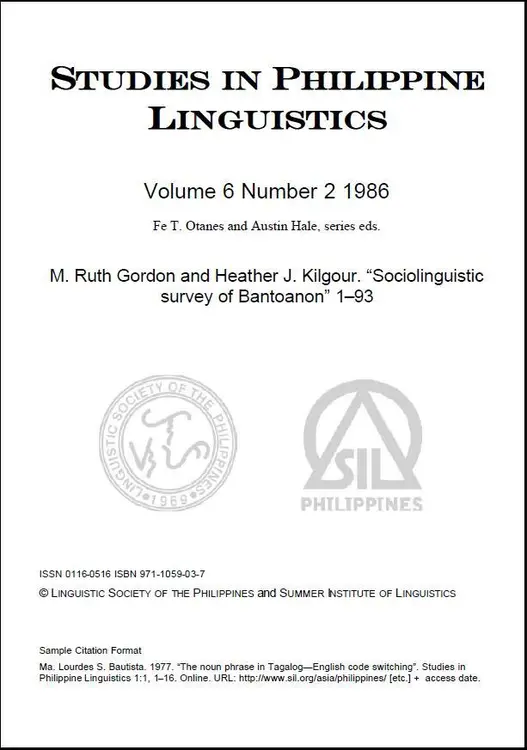 STUDIES IN PHILIPPINE LINGUISTICS

Volume 6 Number 2 1986

Fe T. Otanes and Austin Hale, series eds.

M. Ruth Gordon and Heather J. Kilgour. "Sociolinguistic survey of Bantoanon" 1–93

LINGUISTIC SOCIETY OF THE PHILIPPINES 1969

SIL
PHILIPPINES

ISSN 0116-0516 ISBN 971-1059-03-7
© LINGUISTIC SOCIETY OF THE PHILIPPINES and SUMMER INSTITUTE OF LINGUISTICS

Sample Citation Format
Ma. Lourdes S. Bautista. 1977. "The noun phrase in Tagalog—English code switching". Studies in Philippine Linguistics 1:1, 1–16. Online. URL: http://www.sil.org/asia/philippines/ [etc.] + access date.